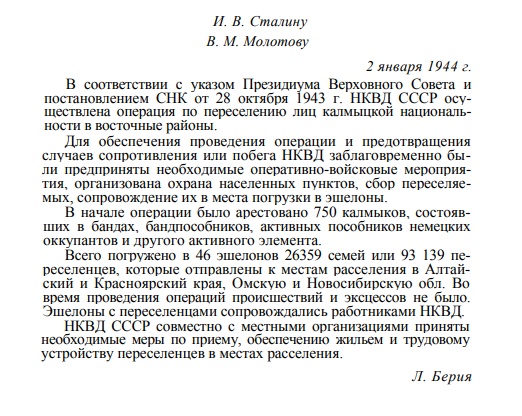 И. В. Сталину
В. М. Молотову

2 января 1944 г.

В соответствии с указом Президиума Верховного Совета и постановлением СНК от 28 октября 1943 г. НКВД СССР осуществлена операция по переселению лиц калмыцкой национальности в восточные районы.

Для обеспечения проведения операции и предотвращения случаев сопротивления или побега НКВД заблаговременно были предприняты необходимые оперативно-войсковые мероприятия, организована охрана населенных пунктов, сбор переселяемых, сопровождение их в места погрузки в эшелоны.

В начале операции было арестовано 750 калмыков, состоявших в бандах, бандпособников, активных пособников немецких оккупантов и другого активного элемента.

Всего погружено в 46 эшелонов 26359 семей или 93 139 переселенцев, которые отправлены к местам расселения в Алтайский и Красноярский края, Омскую и Новосибирскую обл. Во время проведения операций происшествий и эксцессов не было. Эшелоны с переселенцами сопровождались работниками НКВД.

НКВД СССР совместно с местными организациями приняты необходимые меры по приему, обеспечению жильем и трудовому устройству переселенцев в местах расселения.

Л. Берия